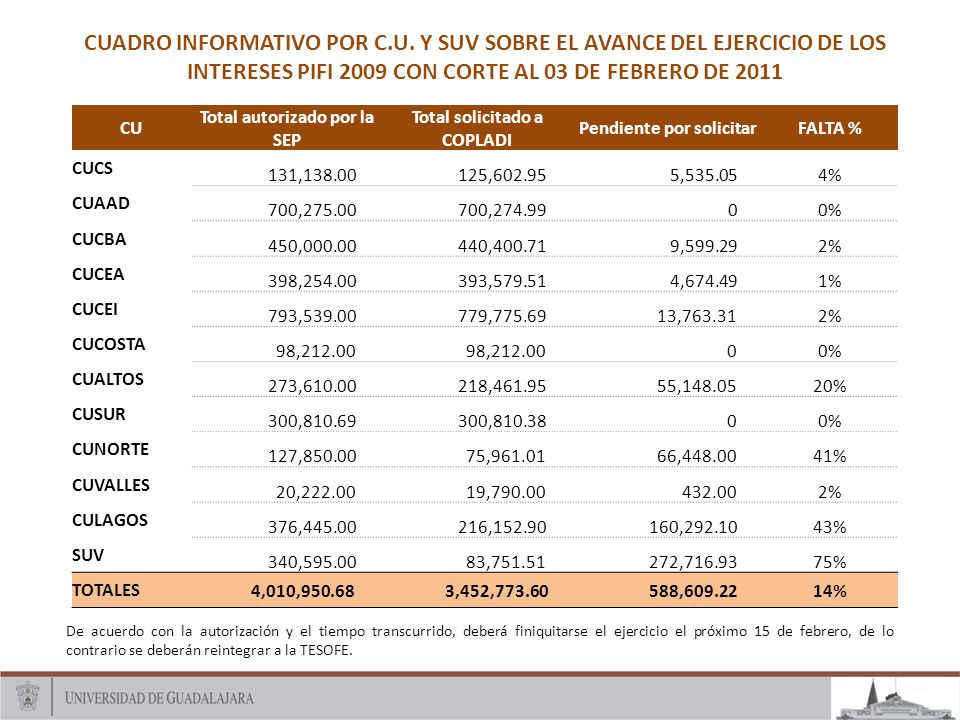 CUADRO INFORMATIVO POR C.U. Y SUV SOBRE EL AVANCE DEL EJERCICIO DE LOS INTERESES PIFI 2009 CON CORTE AL 03 DE FEBRERO DE 2011

| CU | Total autorizado por la SEP | Total solicitado a COPLADI | Pendiente por solicitar | FALTA % |
|---|---|---|---|---|
| CUCS | 131,138.00 | 125,602.95 | 5,535.05 | 4% |
| CUAAD | 700,275.00 | 700,274.99 | 0 | 0% |
| CUCBA | 450,000.00 | 440,400.71 | 9,599.29 | 2% |
| CUCEA | 398,254.00 | 393,579.51 | 4,674.49 | 1% |
| CUCEI | 793,539.00 | 779,775.69 | 13,763.31 | 2% |
| CUCOSTA | 98,212.00 | 98,212.00 | 0 | 0% |
| CUALTOS | 273,610.00 | 218,461.95 | 55,148.05 | 20% |
| CUSUR | 300,810.69 | 300,810.38 | 0 | 0% |
| CUNORTE | 127,850.00 | 75,961.01 | 66,448.00 | 41% |
| CUVALLES | 20,222.00 | 19,790.00 | 432.00 | 2% |
| CULAGOS | 376,445.00 | 216,152.90 | 160,292.10 | 43% |
| SUV | 340,595.00 | 83,751.51 | 272,716.93 | 75% |
| TOTALES | 4,010,950.68 | 3,452,773.60 | 588,609.22 | 14% |

De acuerdo con la autorización y el tiempo transcurrido, deberá finiquitarse el ejercicio el próximo 15 de febrero, de lo contrario se deberán reintegrar a la TESOFE.

UNIVERSIDAD DE GUADALAJARA